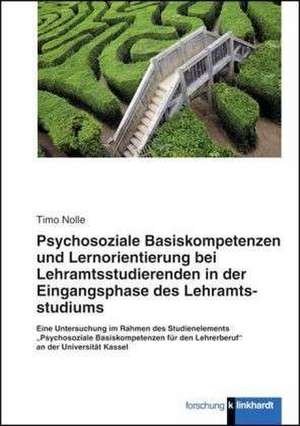 Timo Nolle

Psychosoziale Basiskompetenzen und Lernorientierung bei Lehramtsstudierenden in der Eingangsphase des Lehramtsstudiums

Eine Untersuchung im Rahmen des Studienelements „Psychosoziale Basiskompetenzen für den Lehrerberuf“ an der Universität Kassel

forschung k linkhardt